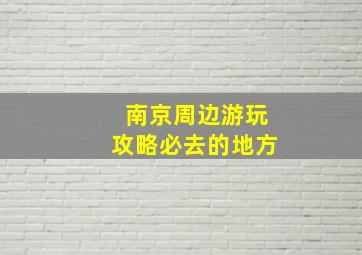 南京周边游玩
攻略必去的地方